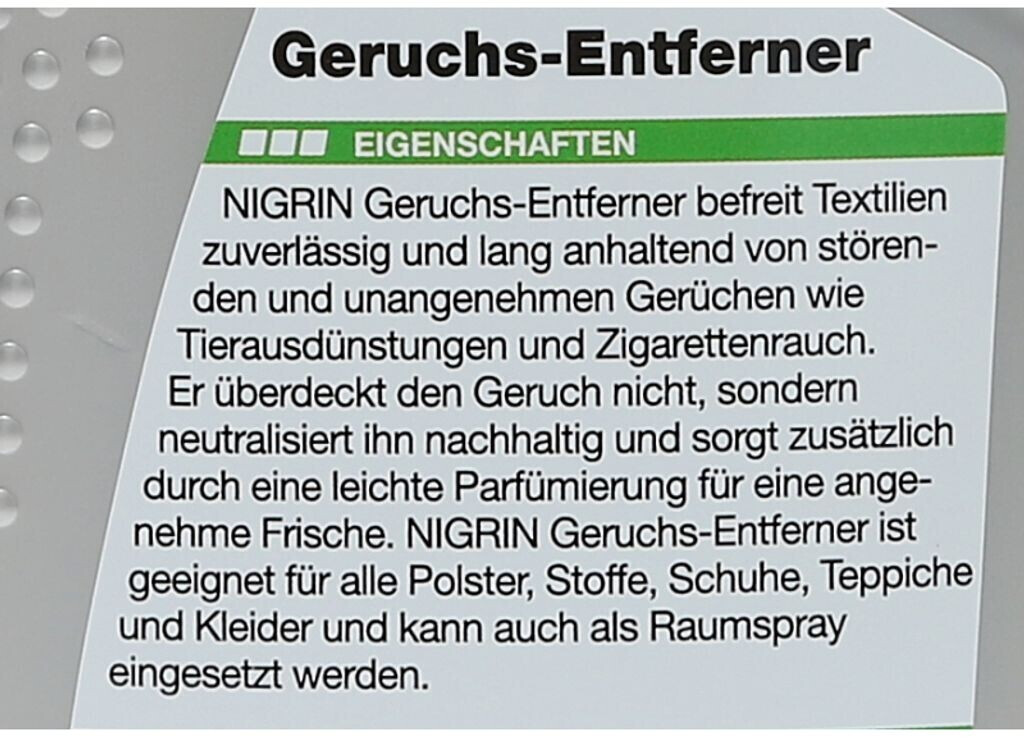 Geruchs-Entferner

EIGENSCHAFTEN

NIGRIN Geruchs-Entferner befreit Textilien zuverlässig und lang anhaltend von störenden und unangenehmen Gerüchen wie Tierausdünstungen und Zigarettenrauch. Er überdeckt den Geruch nicht, sondern neutralisiert ihn nachhaltig und sorgt zusätzlich durch eine leichte Parfümierung für eine angenehme Frische. NIGRIN Geruchs-Entferner ist geeignet für alle Polster, Stoffe, Schuhe, Teppiche und Kleider und kann auch als Raumspray eingesetzt werden.